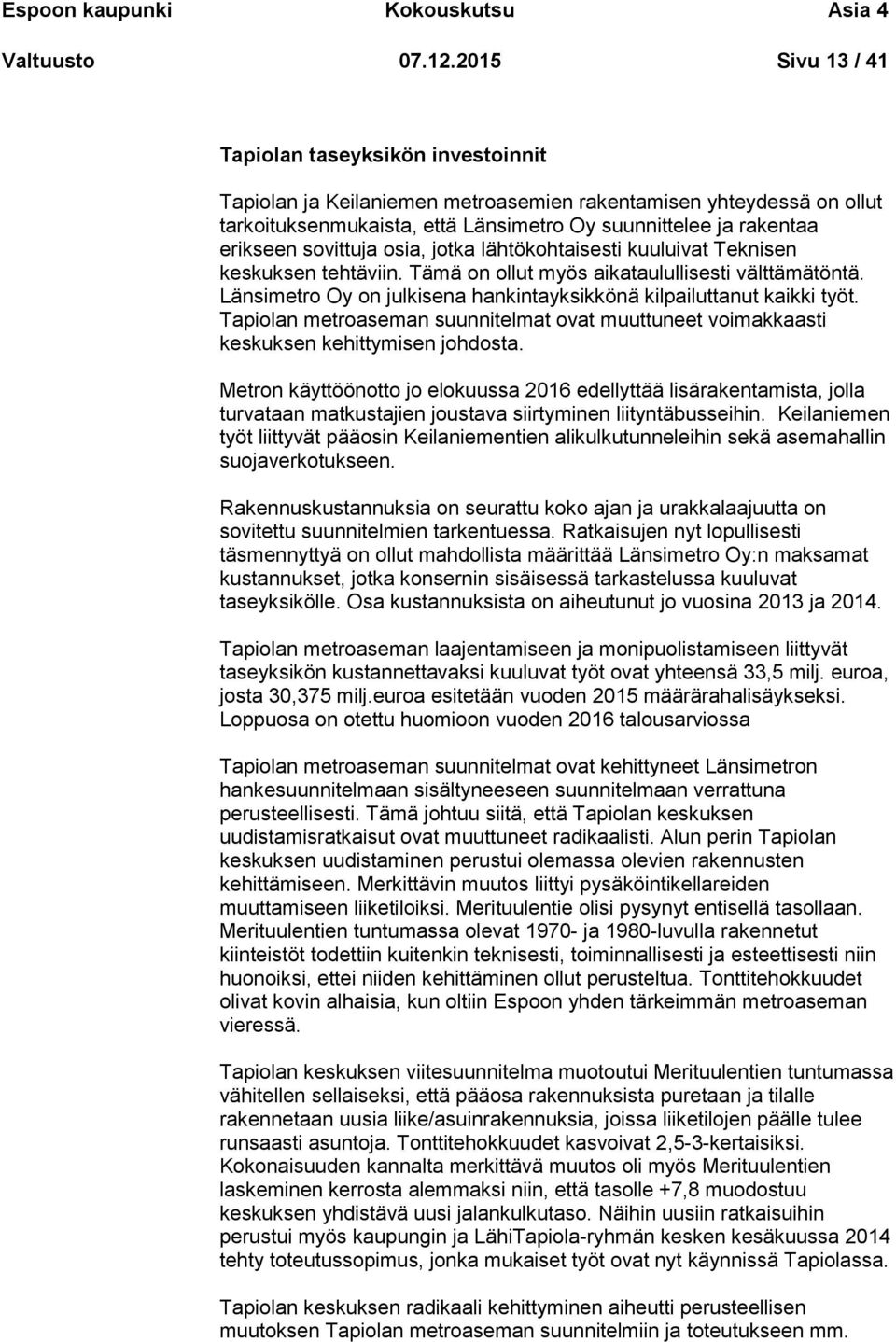 Espoon kaupunki Kokouskutsu Asia 4

Valtuusto 07.12.2015 Sivu 13 / 41

Tapiolan taseyksikön investoinnit

Tapiolan ja Keilaniemen metroasemien rakentamisen yhteydessä on ollut tarkoituksenmukaista, että Länsimetro Oy suunnittelee ja rakentaa erikseen sovittuja osia, jotka lähtökohtaisesti kuuluivat Teknisen keskuksen tehtäviin. Tämä on ollut myös aikataulullisesti välttämätöntä. Länsimetro Oy on julkisena hankintayksikkönä kilpailuttanut kaikki työt. Tapiolan metroaseman suunnitelmat ovat muuttuneet voimakkaasti keskuksen kehittymisen johdosta.

Metron käyttöönotto jo elokuussa 2016 edellyttää lisärakentamista, jolla turvataan matkustajien joustava siirtyminen liityntäbusseihin. Keilaniemen työt liittyvät pääosin Keilaniementien alikulkutunneleihin sekä asemahallin suojaverkotukseen.

Rakennuskustannuksia on seurattu koko ajan ja urakkalaajuutta on sovitettu suunnitelmien tarkentuessa. Ratkaisujen nyt lopullisesti täsmennyttyä on ollut mahdollista määrittää Länsimetro Oy:n maksamat kustannukset, jotka konsernin sisäisessä tarkastelussa kuuluvat taseyksikölle. Osa kustannuksista on aiheutunut jo vuosina 2013 ja 2014.

Tapiolan metroaseman laajentamiseen ja monipuolistamiseen liittyvät taseyksikön kustannettavaksi kuuluvat työt ovat yhteensä 33,5 milj. euroa, josta 30,375 milj.euroa esitetään vuoden 2015 määrärahalisäykseksi. Loppuosa on otettu huomioon vuoden 2016 talousarviossa

Tapiolan metroaseman suunnitelmat ovat kehittyneet Länsimetron hankesuunnitelmaan sisältyneeseen suunnitelmaan verrattuna perusteellisesti. Tämä johtuu siitä, että Tapiolan keskuksen uudistamisratkaisut ovat muuttuneet radikaalisti. Alun perin Tapiolan keskuksen uudistaminen perustui olemassa olevien rakennusten kehittämiseen. Merkittävin muutos liittyi pysäköintikellareiden muuttamiseen liiketiloiksi. Merituulentie olisi pysynyt entisellä tasollaan. Merituulentien tuntumassa olevat 1970- ja 1980-luvulla rakennetut kiinteistöt todettiin kuitenkin teknisesti, toiminnallisesti ja esteettisesti niin huonoiksi, ettei niiden kehittäminen ollut perusteltua. Tonttitehokkuudet olivat kovin alhaisia, kun oltiin Espoon yhden tärkeimmän metroaseman vieressä.

Tapiolan keskuksen viitesuunnitelma muotoutui Merituulentien tuntumassa vähitellen sellaiseksi, että pääosa rakennuksista puretaan ja tilalle rakennetaan uusia liike/asuinrakennuksia, joissa liiketilojen päälle tulee runsaasti asuntoja. Tonttitehokkuudet kasvoivat 2,5-3-kertaisiksi. Kokonaisuuden kannalta merkittävä muutos oli myös Merituulentien laskeminen kerrosta alemmaksi niin, että tasolle +7,8 muodostuu keskuksen yhdistävä uusi jalankulkutaso. Näihin uusiin ratkaisuihin perustui myös kaupungin ja LähiTapiola-ryhmän kesken kesäkuussa 2014 tehty toteutussopimus, jonka mukaiset työt ovat nyt käynnissä Tapiolassa.

Tapiolan keskuksen radikaali kehittyminen aiheutti perusteellisen muutoksen Tapiolan metroaseman suunnitelmiin ja toteutukseen mm.